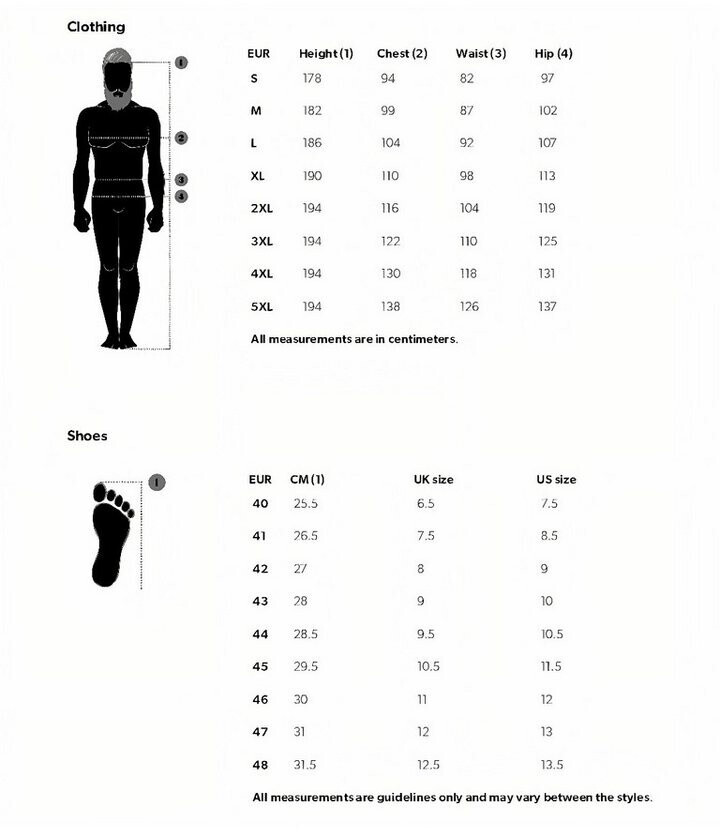 Clothing

1
2
3
4

| EUR | Height (1) | Chest (2) | Waist (3) | Hip (4) |
|---|---|---|---|---|
| S | 178 | 94 | 82 | 97 |
| M | 182 | 99 | 87 | 102 |
| L | 186 | 104 | 92 | 107 |
| XL | 190 | 110 | 98 | 113 |
| 2XL | 194 | 116 | 104 | 119 |
| 3XL | 194 | 122 | 110 | 125 |
| 4XL | 194 | 130 | 118 | 131 |
| 5XL | 194 | 138 | 126 | 137 |

All measurements are in centimeters.

Shoes

1

| EUR | CM (1) | UK size | US size |
|---|---|---|---|
| 40 | 25.5 | 6.5 | 7.5 |
| 41 | 26.5 | 7.5 | 8.5 |
| 42 | 27 | 8 | 9 |
| 43 | 28 | 9 | 10 |
| 44 | 28.5 | 9.5 | 10.5 |
| 45 | 29.5 | 10.5 | 11.5 |
| 46 | 30 | 11 | 12 |
| 47 | 31 | 12 | 13 |
| 48 | 31.5 | 12.5 | 13.5 |

All measurements are guidelines only and may vary between the styles.